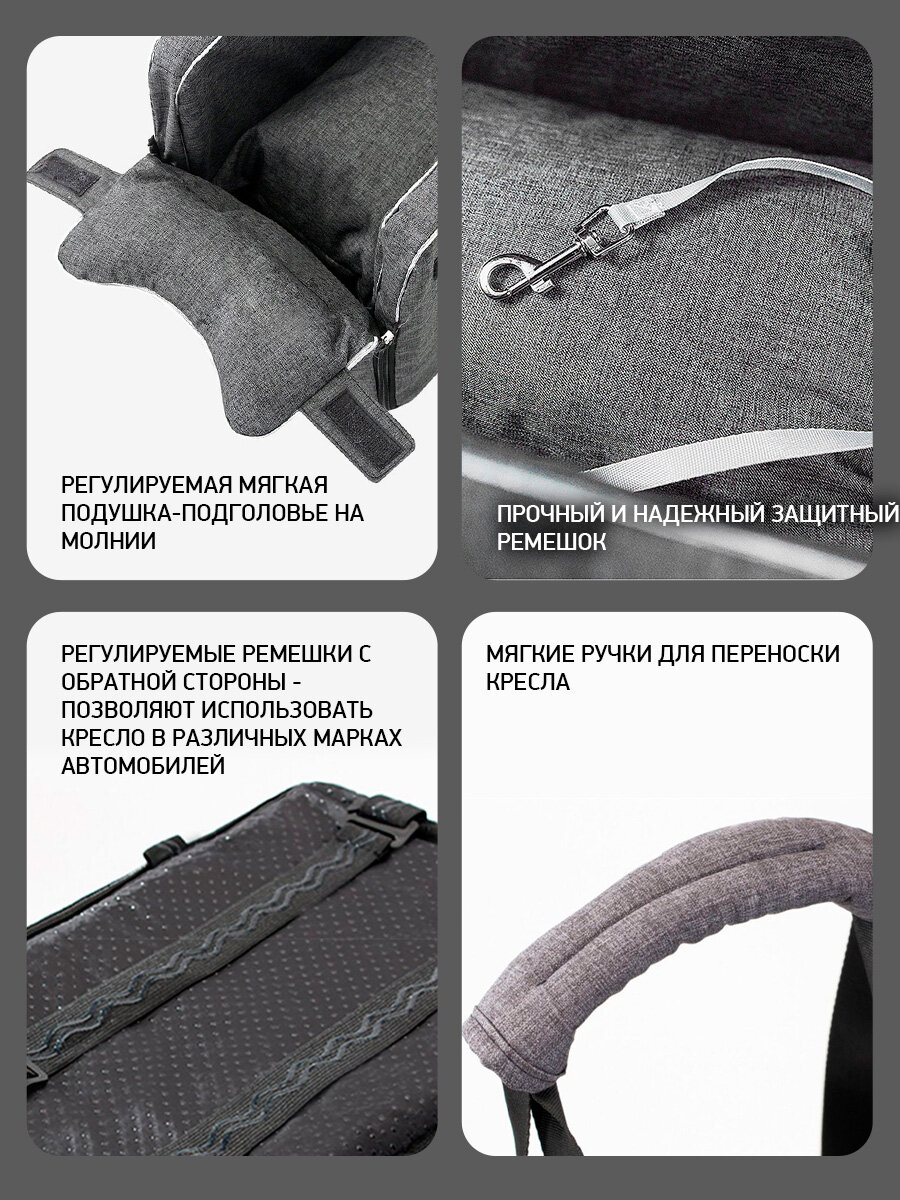 РЕГУЛИРУЕМАЯ МЯГКАЯ ПОДУШКА-ПОДГОЛОВЬЕ НА МОЛНИИ

ПРОЧНЫЙ И НАДЕЖНЫЙ ЗАЩИТНЫЙ РЕМЕШОК

РЕГУЛИРУЕМЫЕ РЕМЕШКИ С ОБРАТНОЙ СТОРОНЫ - ПОЗВОЛЯЮТ ИСПОЛЬЗОВАТЬ КРЕСЛО В РАЗЛИЧНЫХ МАРКАХ АВТОМОБИЛЕЙ

МЯГКИЕ РУЧКИ ДЛЯ ПЕРЕНОСКИ КРЕСЛА